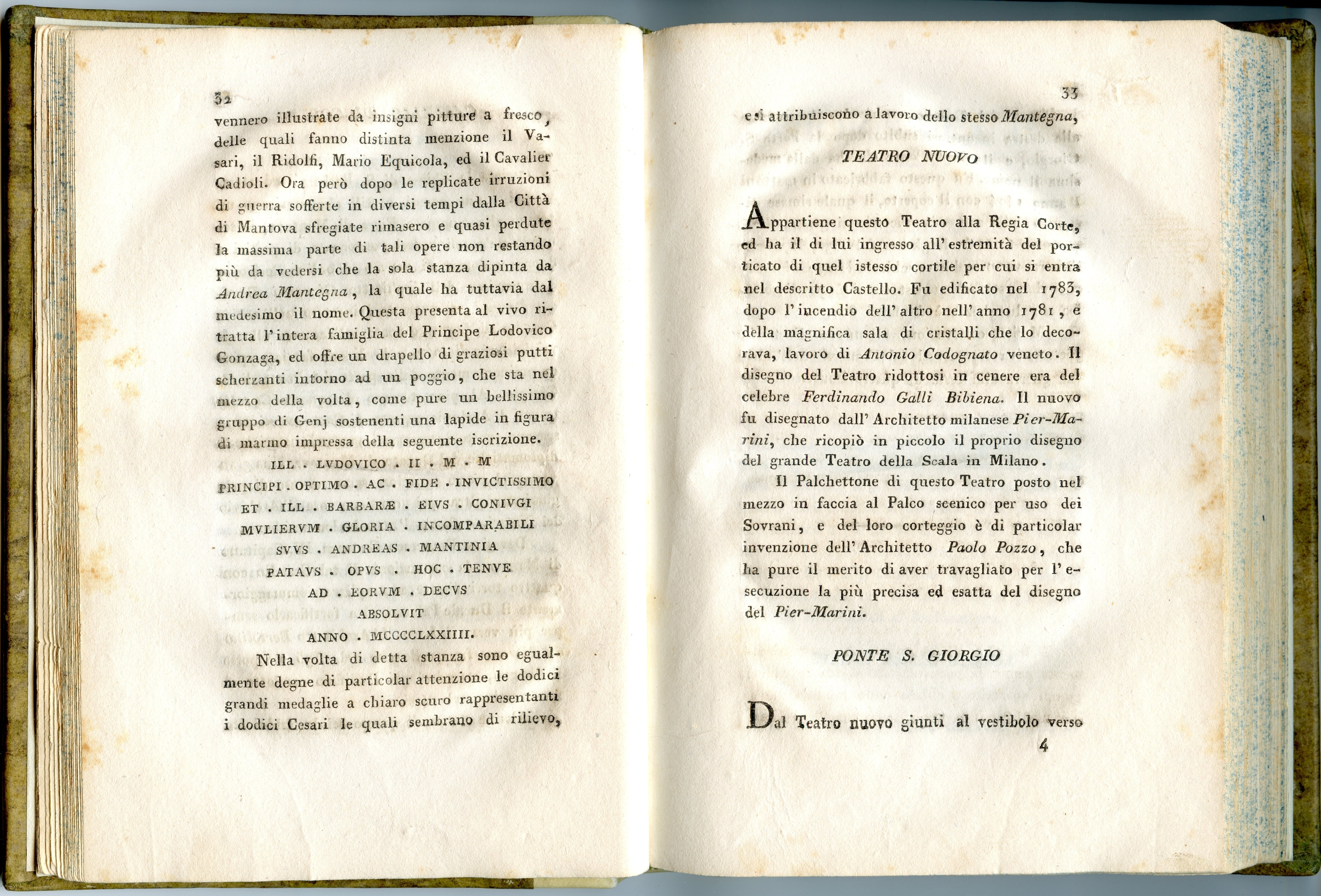 32

vennero illustrate da insigni pitture a fresco, delle quali fanno distinta menzione il Vasari, il Ridolfi, Mario Equicola, ed il Cavalier Cadioli. Ora però dopo le replicate irruzioni di guerra sofferte in diversi tempi dalla Città di Mantova sfregiate rimasero e quasi perdute la massima parte di tali opere non restando più da vedersi che la sola stanza dipinta da Andrea Mantegna, la quale ha tuttavia dal medesimo il nome. Questa presenta al vivo ritratta l'intera famiglia del Principe Lodovico Gonzaga, ed offre un drapello di graziosi putti scherzanti intorno ad un poggio, che sta nel mezzo della volta, come pure un bellissimo gruppo di Genj sostenenti una lapide in figura di marmo impressa della seguente iscrizione.

ILL . LVDOVICO . II . M . M
PRINCIPI . OPTIMO . AC . FIDE . INVICTISSIMO
ET . ILL . BARBARÆ . EIVS . CONIVGI
MVLIERVM . GLORIA . INCOMPARABILI
SVVS . ANDREAS . MANTINIA
PATAVS . OPVS . HOC . TENVE
AD . EORVM . DECVS
ABSOLVIT
ANNO . MCCCCLXXIIII.

Nella volta di detta stanza sono egualmente degne di particolar attenzione le dodici grandi medaglie a chiaro scuro rappresentanti i dodici Cesari le quali sembrano di rilievo,

33

e si attribuiscono a lavoro dello stesso Mantegna,

TEATRO NUOVO

Appartiene questo Teatro alla Regia Corte, ed ha il di lui ingresso all'estremità del porticato di quel istesso cortile per cui si entra nel descritto Castello. Fu edificato nel 1783, dopo l'incendio dell'altro nell'anno 1781, e della magnifica sala di cristalli che lo decorava, lavoro di Antonio Codognato veneto. Il disegno del Teatro ridottosi in cenere era del celebre Ferdinando Galli Bibiena. Il nuovo fu disegnato dall'Architetto milanese Pier-Marini, che ricopiò in piccolo il proprio disegno del grande Teatro della Scala in Milano.

Il Palchettone di questo Teatro posto nel mezzo in faccia al Palco scenico per uso dei Sovrani, e del loro corteggio è di particolar invenzione dell'Architetto Paolo Pozzo, che ha pure il merito di aver travagliato per l'esecuzione la più precisa ed esatta del disegno del Pier-Marini.

PONTE S. GIORGIO

Dal Teatro nuovo giunti al vestibolo verso

4